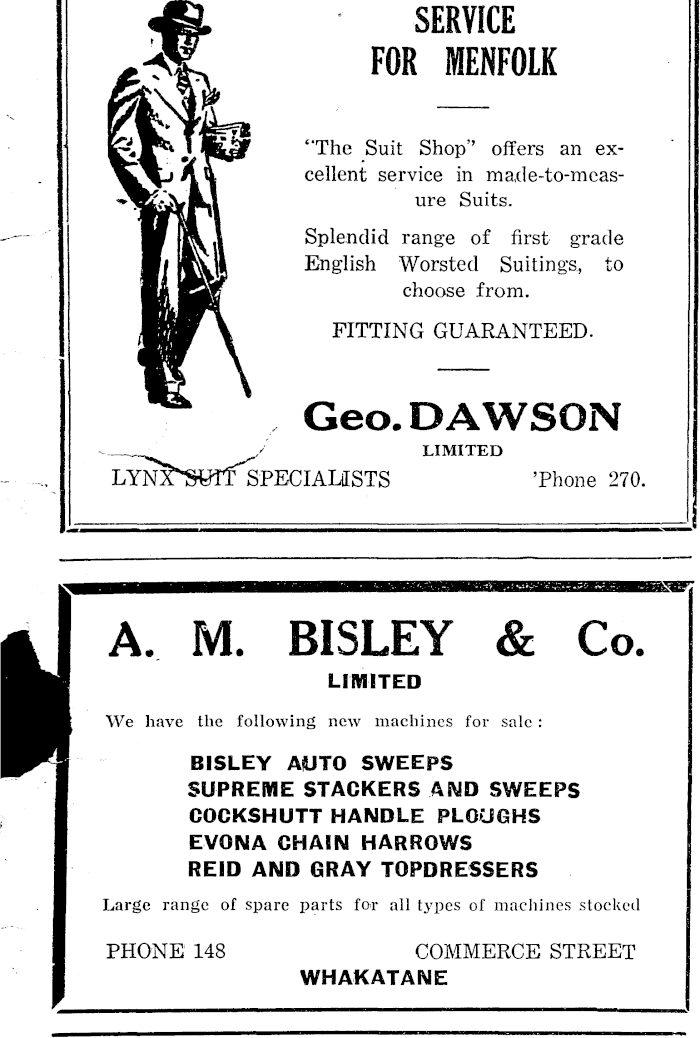 SERVICE FOR MENFOLK

"The Suit Shop" offers an excellent service in made-to-measure Suits.

Splendid range of first grade English Worsted Suitings, to choose from.

FITTING GUARANTEED.

Geo. DAWSON
LIMITED

LYNX SUIT SPECIALISTS 'Phone 270.

A. M. BISLEY & Co.
LIMITED

We have the following new machines for sale:

BISLEY AUTO SWEEPS
SUPREME STACKERS AND SWEEPS
COCKSHUTT HANDLE PLOUGHS
EVONA CHAIN HARROWS
REID AND GRAY TOPDRESSERS

Large range of spare parts for all types of machines stocked

PHONE 148 COMMERCE STREET
WHAKATANE